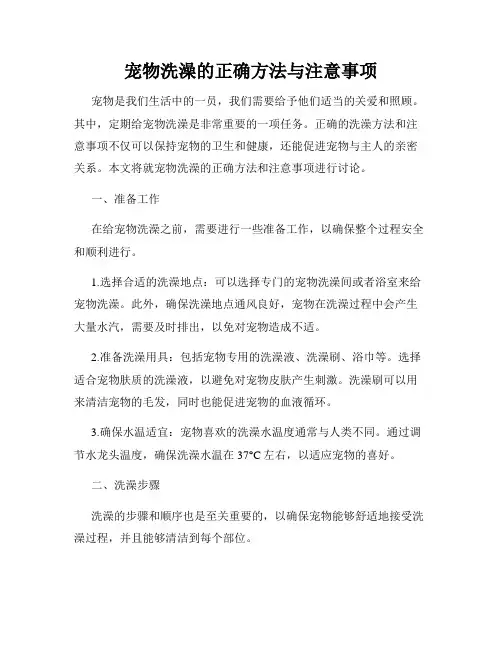 宠物洗澡的正确方法与注意事项

宠物是我们生活中的一员，我们需要给予他们适当的关爱和照顾。其中，定期给宠物洗澡是非常重要的一项任务。正确的洗澡方法和注意事项不仅可以保持宠物的卫生和健康，还能促进宠物与主人的亲密关系。本文将就宠物洗澡的正确方法和注意事项进行讨论。

一、准备工作

在给宠物洗澡之前，需要进行一些准备工作，以确保整个过程安全和顺利进行。

1.选择合适的洗澡地点：可以选择专门的宠物洗澡间或者浴室来给宠物洗澡。此外，确保洗澡地点通风良好，宠物在洗澡过程中会产生大量水汽，需要及时排出，以免对宠物造成不适。

2.准备洗澡用具：包括宠物专用的洗澡液、洗澡刷、浴巾等。选择适合宠物肤质的洗澡液，以避免对宠物皮肤产生刺激。洗澡刷可以用来清洁宠物的毛发，同时也能促进宠物的血液循环。

3.确保水温适宜：宠物喜欢的洗澡水温度通常与人类不同。通过调节水龙头温度，确保洗澡水温在37°C左右，以适应宠物的喜好。

二、洗澡步骤

洗澡的步骤和顺序也是至关重要的，以确保宠物能够舒适地接受洗澡过程，并且能够清洁到每个部位。